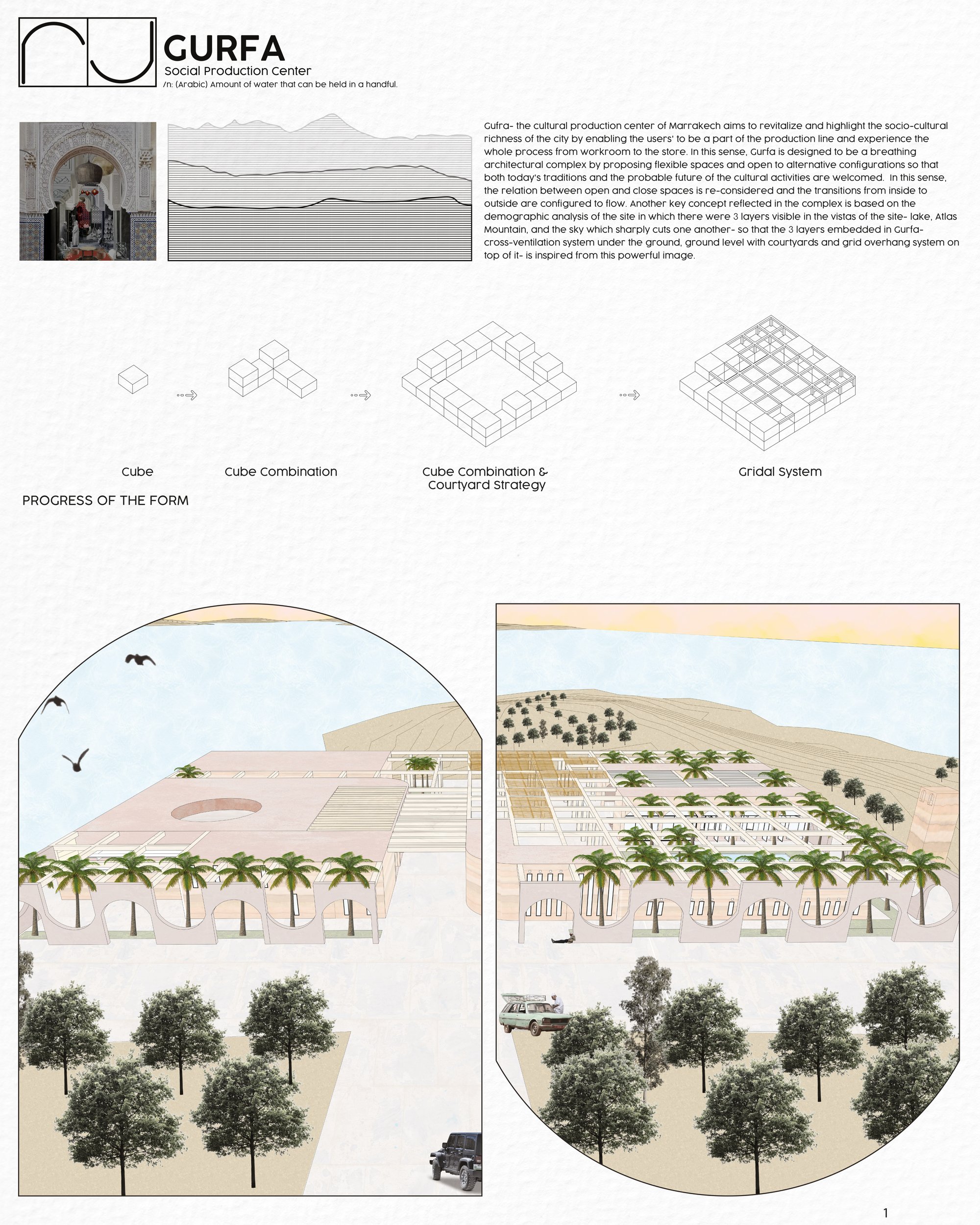 GURFA
Social Production Center
/n: (Arabic) Amount of water that can be held in a handful.

Gufra- the cultural production center of Marrakech aims to revitalize and highlight the socio-cultural richness of the city by enabling the users' to be a part of the production line and experience the whole process from workroom to the store. In this sense, Gurfa is designed to be a breathing architectural complex by proposing flexible spaces and open to alternative configurations so that both today's traditions and the probable future of the cultural activities are welcomed. In this sense, the relation between open and close spaces is re-considered and the transitions from inside to outside are configured to flow. Another key concept reflected in the complex is based on the demographic analysis of the site in which there were 3 layers visible in the vistas of the site- lake, Atlas Mountain, and the sky which sharply cuts one another- so that the 3 layers embedded in Gurfa- cross-ventilation system under the ground, ground level with courtyards and grid overhang system on top of it- is inspired from this powerful image.

Cube

Cube Combination

Cube Combination & Courtyard Strategy

Gridal System

PROGRESS OF THE FORM

1